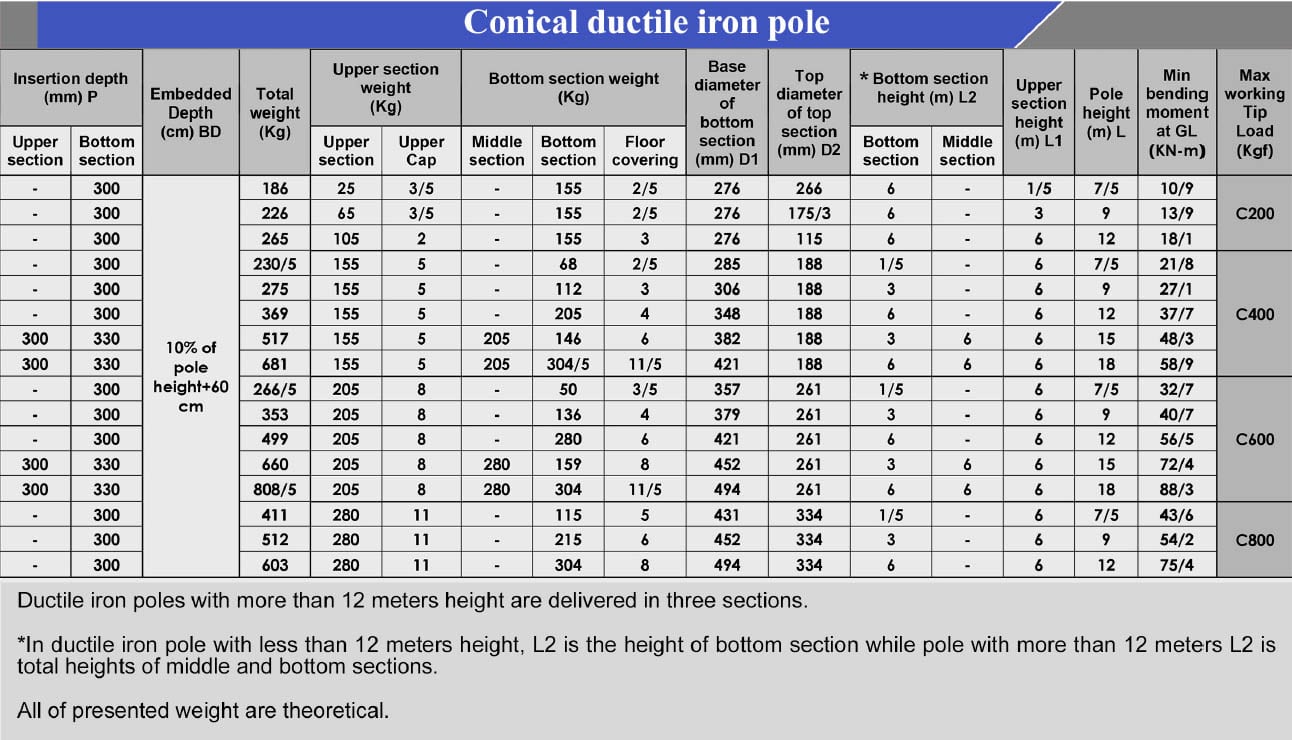 Conical ductile iron pole

| Insertion depth (mm) P Upper section | Insertion depth (mm) P Bottom section | Embedded Depth (cm) BD | Total weight (Kg) | Upper section weight (Kg) Upper section | Upper section weight (Kg) Upper Cap | Bottom section weight (Kg) Middle section | Bottom section weight (Kg) Bottom section | Bottom section weight (Kg) Floor covering | Base diameter of bottom section (mm) D1 | Top diameter of top section (mm) D2 | * Bottom section height (m) L2 Bottom section | * Bottom section height (m) L2 Middle section | Upper section height (m) L1 | Pole height (m) L | Min bending moment at GL (KN-m) | Max working Tip Load (Kgf) |
|---|---|---|---|---|---|---|---|---|---|---|---|---|---|---|---|---|
| - | 300 | 10% of pole height+60 cm | 186 | 25 | 3/5 | - | 155 | 2/5 | 276 | 266 | 6 | - | 1/5 | 7/5 | 10/9 | C200 |
| - | 300 | | 226 | 65 | 3/5 | - | 155 | 2/5 | 276 | 175/3 | 6 | - | 3 | 9 | 13/9 | |
| - | 300 | | 265 | 105 | 2 | - | 155 | 3 | 276 | 115 | 6 | - | 6 | 12 | 18/1 | |
| - | 300 | | 230/5 | 155 | 5 | - | 68 | 2/5 | 285 | 188 | 1/5 | - | 6 | 7/5 | 21/8 | C400 |
| - | 300 | | 275 | 155 | 5 | - | 112 | 3 | 306 | 188 | 3 | - | 6 | 9 | 27/1 | |
| - | 300 | | 369 | 155 | 5 | - | 205 | 4 | 348 | 188 | 6 | - | 6 | 12 | 37/7 | |
| 300 | 330 | | 517 | 155 | 5 | 205 | 146 | 6 | 382 | 188 | 3 | 6 | 6 | 15 | 48/3 | |
| 300 | 330 | | 681 | 155 | 5 | 205 | 304/5 | 11/5 | 421 | 188 | 6 | 6 | 6 | 18 | 58/9 | |
| - | 300 | | 266/5 | 205 | 8 | - | 50 | 3/5 | 357 | 261 | 1/5 | - | 6 | 7/5 | 32/7 | C600 |
| - | 300 | | 353 | 205 | 8 | - | 136 | 4 | 379 | 261 | 3 | - | 6 | 9 | 40/7 | |
| - | 300 | | 499 | 205 | 8 | - | 280 | 6 | 421 | 261 | 6 | - | 6 | 12 | 56/5 | |
| 300 | 330 | | 660 | 205 | 8 | 280 | 159 | 8 | 452 | 261 | 3 | 6 | 6 | 15 | 72/4 | |
| 300 | 330 | | 808/5 | 205 | 8 | 280 | 304 | 11/5 | 494 | 261 | 6 | 6 | 6 | 18 | 88/3 | |
| - | 300 | | 411 | 280 | 11 | - | 115 | 5 | 431 | 334 | 1/5 | - | 6 | 7/5 | 43/6 | C800 |
| - | 300 | | 512 | 280 | 11 | - | 215 | 6 | 452 | 334 | 3 | - | 6 | 9 | 54/2 | |
| - | 300 | | 603 | 280 | 11 | - | 304 | 8 | 494 | 334 | 6 | - | 6 | 12 | 75/4 | |

Ductile iron poles with more than 12 meters height are delivered in three sections.

*In ductile iron pole with less than 12 meters height, L2 is the height of bottom section while pole with more than 12 meters L2 is total heights of middle and bottom sections.

All of presented weight are theoretical.